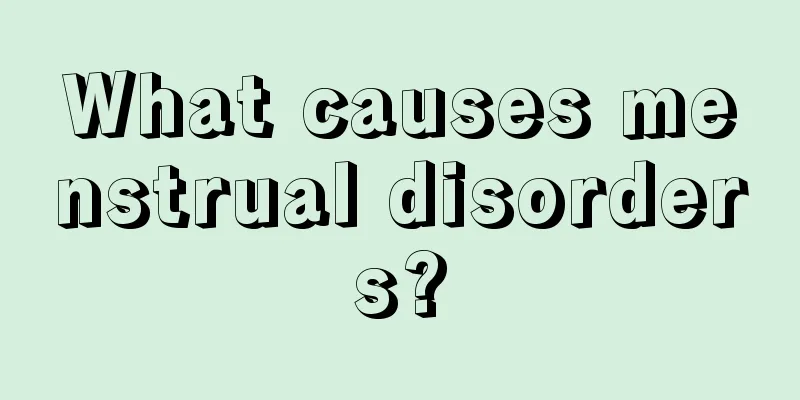 What causes menstrual disorders?